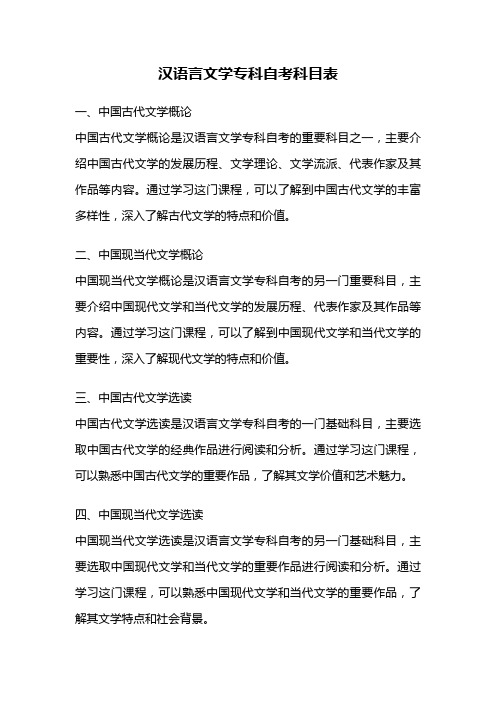 汉语言文学专科自考科目表

一、中国古代文学概论

中国古代文学概论是汉语言文学专科自考的重要科目之一，主要介绍中国古代文学的发展历程、文学理论、文学流派、代表作家及其作品等内容。通过学习这门课程，可以了解到中国古代文学的丰富多样性，深入了解古代文学的特点和价值。

二、中国现当代文学概论

中国现当代文学概论是汉语言文学专科自考的另一门重要科目，主要介绍中国现代文学和当代文学的发展历程、代表作家及其作品等内容。通过学习这门课程，可以了解到中国现代文学和当代文学的重要性，深入了解现代文学的特点和价值。

三、中国古代文学选读

中国古代文学选读是汉语言文学专科自考的一门基础科目，主要选取中国古代文学的经典作品进行阅读和分析。通过学习这门课程，可以熟悉中国古代文学的重要作品，了解其文学价值和艺术魅力。

四、中国现当代文学选读

中国现当代文学选读是汉语言文学专科自考的另一门基础科目，主要选取中国现代文学和当代文学的重要作品进行阅读和分析。通过学习这门课程，可以熟悉中国现代文学和当代文学的重要作品，了解其文学特点和社会背景。